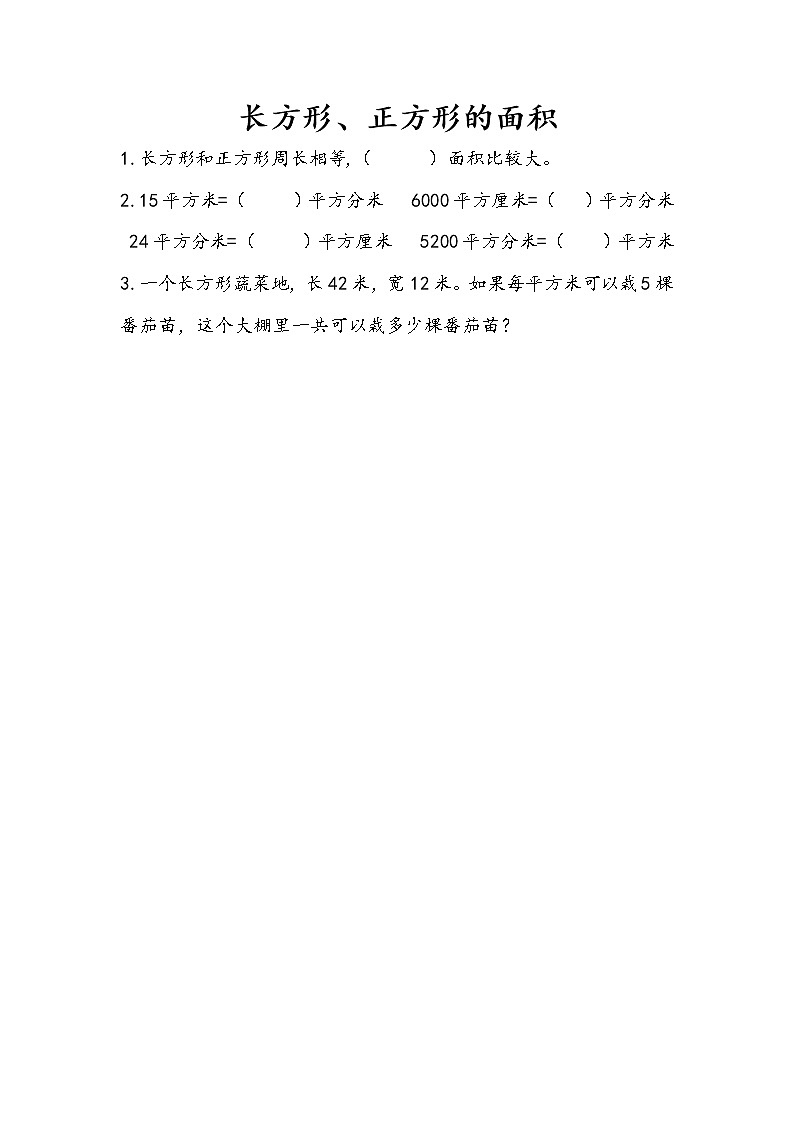 长方形、正方形的面积

1. 长方形和正方形周长相等，（　　）面积比较大。

2. 15 平方米=（　　）平方分米　6000 平方厘米=（　　）平方分米

24 平方分米=（　　）平方厘米　5200 平方分米=（　　）平方米

3. 一个长方形蔬菜地，长 42 米，宽 12 米。如果每平方米可以栽 5 棵番茄苗，这个大棚里一共可以栽多少棵番茄苗？